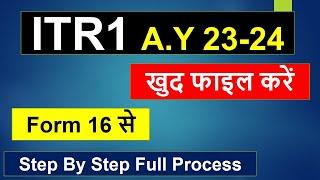 ITR1 A.Y 23-24

खुद फाइल करें

Form 16 से

Step By Step Full Process